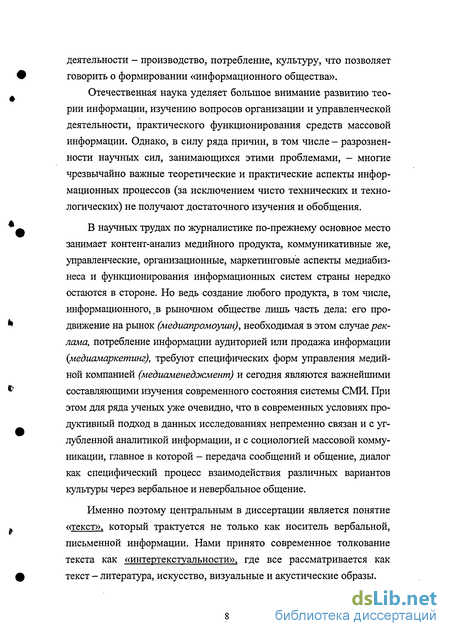 деятельности – производство, потребление, культуру, что позволяет говорить о формировании «информационного общества».

Отечественная наука уделяет большое внимание развитию теории информации, изучению вопросов организации и управленческой деятельности, практического функционирования средств массовой информации. Однако, в силу ряда причин, в том числе – разрозненности научных сил, занимающихся этими проблемами, – многие чрезвычайно важные теоретические и практические аспекты информационных процессов (за исключением чисто технических и технологических) не получают достаточного изучения и обобщения.

В научных трудах по журналистике по-прежнему основное место занимает контент-анализ медийного продукта, коммуникативные же, управленческие, организационные, маркетинговые аспекты медиабизнеса и функционирования информационных систем страны нередко остаются в стороне. Но ведь создание любого продукта, в том числе, информационного, в рыночном обществе лишь часть дела: его продвижение на рынок (медиапромоушн), необходимая в этом случае реклама, потребление информации аудиторией или продажа информации (медиамаркетинг), требуют специфических форм управления медийной компанией (медиаменеджмент) и сегодня являются важнейшими составляющими изучения современного состояния системы СМИ. При этом для ряда ученых уже очевидно, что в современных условиях продуктивный подход в данных исследованиях непременно связан и с углубленной аналитикой информации, и с социологией массовой коммуникации, главное в которой – передача сообщений и общение, диалог как специфический процесс взаимодействия различных вариантов культуры через вербальное и невербальное общение.

Именно поэтому центральным в диссертации является понятие «текст», который трактуется не только как носитель вербальной, письменной информации. Нами принято современное толкование текста как «интертекстуальности», где все рассматривается как текст – литература, искусство, визуальные и акустические образы.

8

dsLib.net
библиотека диссертаций